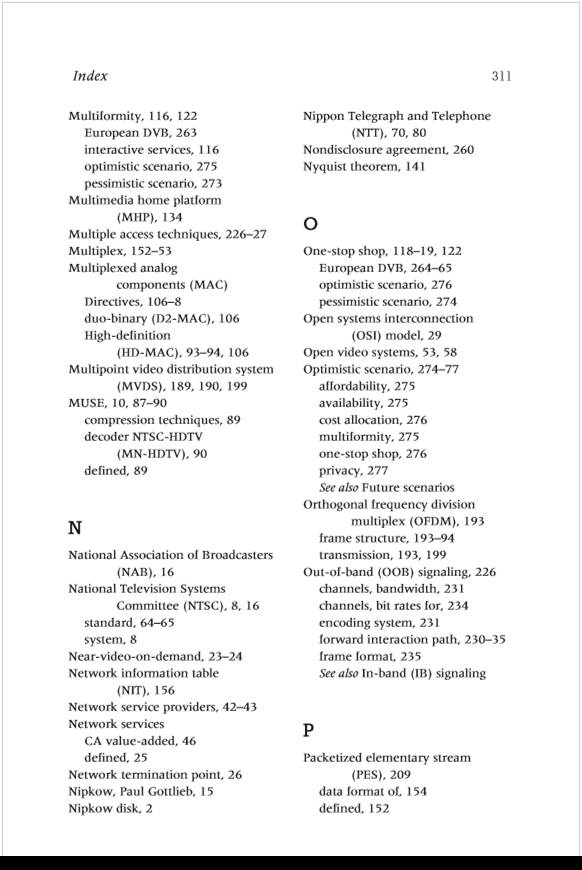 Index

311

Multiformity, 116, 122
European DVB, 263
interactive services, 116
optimistic scenario, 275
pessimistic scenario, 273
Multimedia home platform (MHP), 134
Multiple access techniques, 226–27
Multiplex, 152–53
Multiplexed analog components (MAC)
Directives, 106–8
duo-binary (D2-MAC), 106
High-definition (HD-MAC), 93–94, 106
Multipoint video distribution system (MVDS), 189, 190, 199
MUSE, 10, 87–90
compression techniques, 89
decoder NTSC-HDTV (MN-HDTV), 90
defined, 89

N

National Association of Broadcasters (NAB), 16
National Television Systems Committee (NTSC), 8, 16
standard, 64–65
system, 8
Near-video-on-demand, 23–24
Network information table (NIT), 156
Network service providers, 42–43
Network services
CA value-added, 46
defined, 25
Network termination point, 26
Nipkow, Paul Gottlieb, 15
Nipkow disk, 2

Nippon Telegraph and Telephone (NTT), 70, 80
Nondisclosure agreement, 260
Nyquist theorem, 141

O

One-stop shop, 118–19, 122
European DVB, 264–65
optimistic scenario, 276
pessimistic scenario, 274
Open systems interconnection (OSI) model, 29
Open video systems, 53, 58
Optimistic scenario, 274–77
affordability, 275
availability, 275
cost allocation, 276
multiformity, 275
one-stop shop, 276
privacy, 277
See also Future scenarios
Orthogonal frequency division multiplex (OFDM), 193
frame structure, 193–94
transmission, 193, 199
Out-of-band (OOB) signaling, 226
channels, bandwidth, 231
channels, bit rates for, 234
encoding system, 231
forward interaction path, 230–35
frame format, 235
See also In-band (IB) signaling

P

Packetized elementary stream (PES), 209
data format of, 154
defined, 152